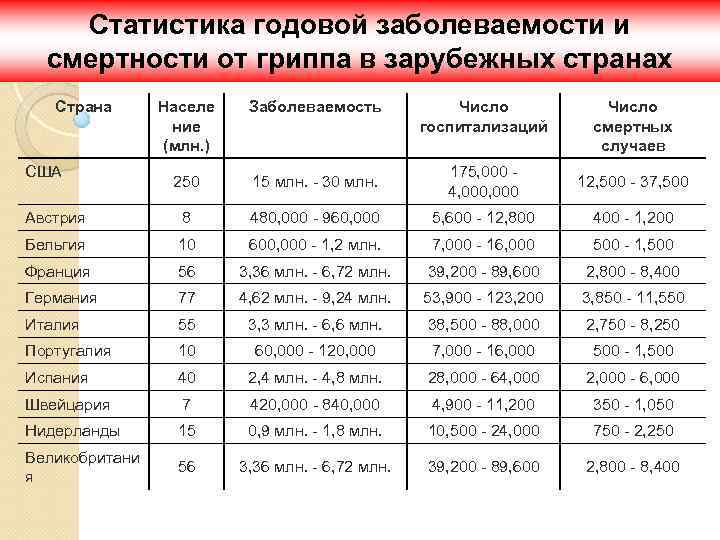 Статистика годовой заболеваемости и смертности от гриппа в зарубежных странах

| Страна | Население (млн.) | Заболеваемость | Число госпитализаций | Число смертных случаев |
|---|---|---|---|---|
| США | 250 | 15 млн. - 30 млн. | 175,000 - 4,000,000 | 12,500 - 37,500 |
| Австрия | 8 | 480,000 - 960,000 | 5,600 - 12,800 | 400 - 1,200 |
| Бельгия | 10 | 600,000 - 1,2 млн. | 7,000 - 16,000 | 500 - 1,500 |
| Франция | 56 | 3,36 млн. - 6,72 млн. | 39,200 - 89,600 | 2,800 - 8,400 |
| Германия | 77 | 4,62 млн. - 9,24 млн. | 53,900 - 123,200 | 3,850 - 11,550 |
| Италия | 55 | 3,3 млн. - 6,6 млн. | 38,500 - 88,000 | 2,750 - 8,250 |
| Португалия | 10 | 60,000 - 120,000 | 7,000 - 16,000 | 500 - 1,500 |
| Испания | 40 | 2,4 млн. - 4,8 млн. | 28,000 - 64,000 | 2,000 - 6,000 |
| Швейцария | 7 | 420,000 - 840,000 | 4,900 - 11,200 | 350 - 1,050 |
| Нидерланды | 15 | 0,9 млн. - 1,8 млн. | 10,500 - 24,000 | 750 - 2,250 |
| Великобритания | 56 | 3,36 млн. - 6,72 млн. | 39,200 - 89,600 | 2,800 - 8,400 |